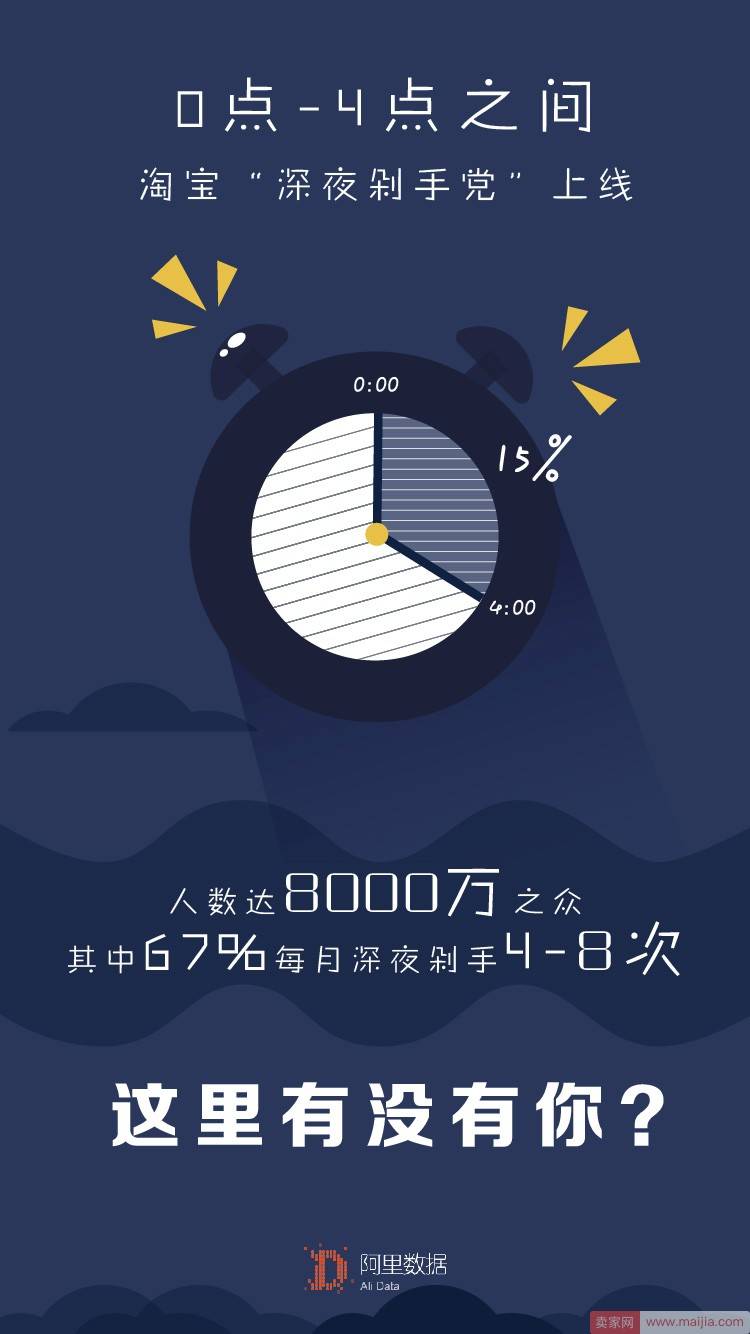 0点-4点之间
淘宝“深夜剁手党”上线

0:00
15%
4:00

人数达8000万之众
其中67%每月深夜剁手4-8次

这里有没有你？

阿里数据
Ali Data

卖家网 www.maijia.com